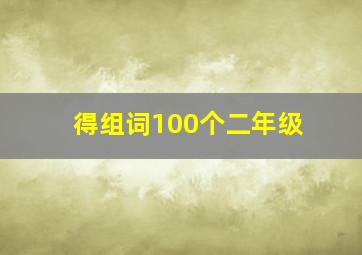 得组词100个二年级